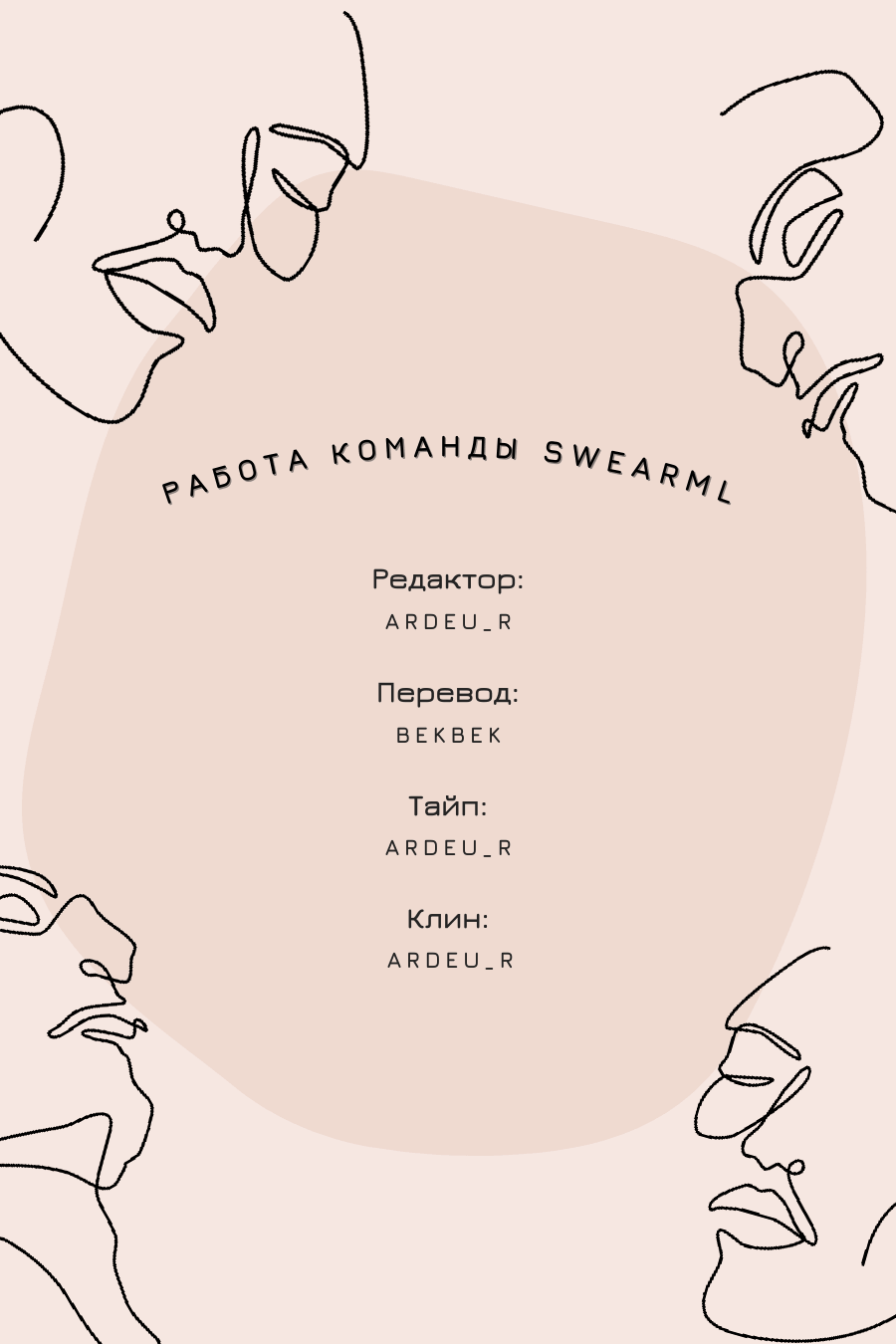 РАБОТА КОМАНДЫ SWEARML

Редактор:
ARDEU_R

Перевод:
BEKBEK

Тайп:
ARDEU_R

Клин:
ARDEU_R